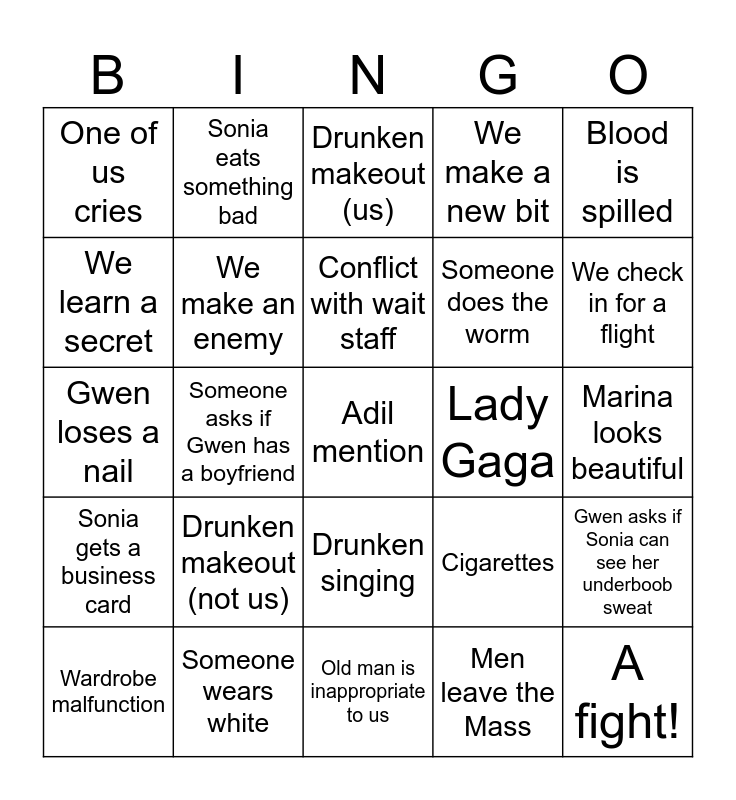 | B | I | N | G | O |
|---|---|---|---|---|
| One of us cries | Sonia eats something bad | Drunken makeout (us) | We make a new bit | Blood is spilled |
| We learn a secret | We make an enemy | Conflict with wait staff | Someone does the worm | We check in for a flight |
| Gwen loses a nail | Someone asks if Gwen has a boyfriend | Adil mention | Lady Gaga | Marina looks beautiful |
| Sonia gets a business card | Drunken makeout (not us) | Drunken singing | Cigarettes | Gwen asks if Sonia can see her underboob sweat |
| Wardrobe malfunction | Someone wears white | Old man is inappropriate to us | Men leave the Mass | A fight! |